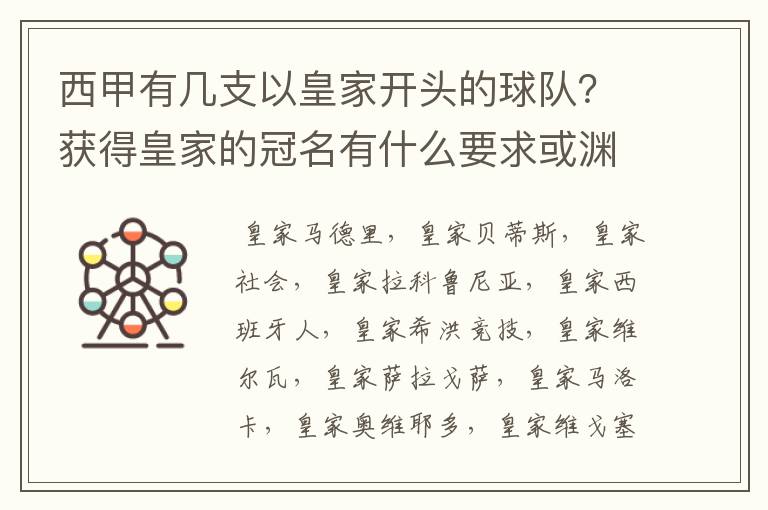 西甲有几支以皇家开头的球队？获得皇家的冠名有什么要求或渊

皇家马德里，皇家贝蒂斯，皇家社会，皇家拉科鲁尼亚，皇家西班牙人，皇家希洪竞技，皇家维尔瓦，皇家萨拉戈萨，皇家马洛卡，皇家奥维耶多，皇家维戈塞